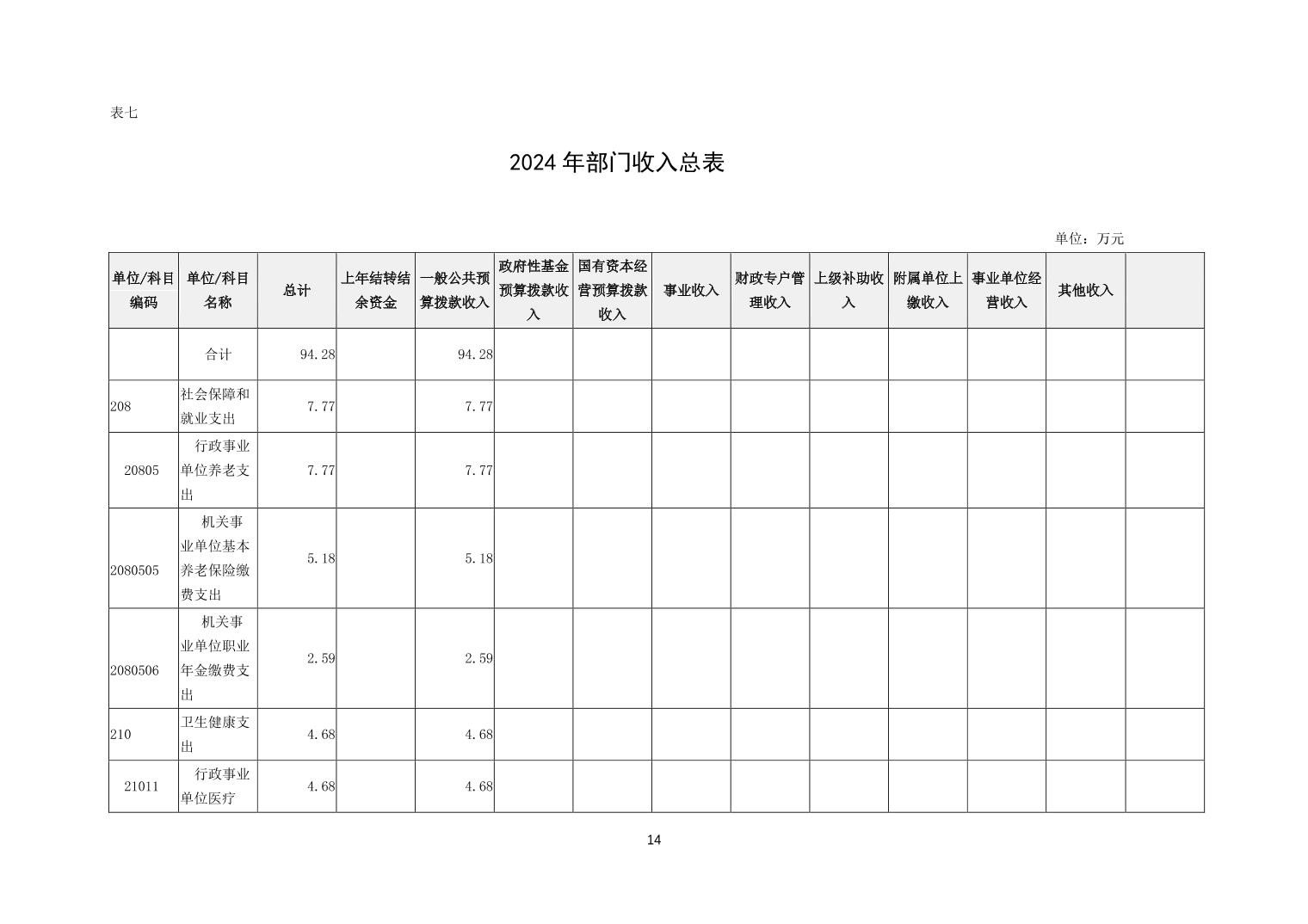 表七

2024 年部门收入总表

单位：万元

| 单位/科目编码 | 单位/科目名称 | 总计 | 上年结转结余资金 | 一般公共预算拨款收入 | 政府性基金预算拨款收入 | 国有资本经营预算拨款收入 | 事业收入 | 财政专户管理收入 | 上级补助收入 | 附属单位上缴收入 | 事业单位经营收入 | 其他收入 | |
|---|---|---|---|---|---|---|---|---|---|---|---|---|---|
| | 合计 | 94.28 | | 94.28 | | | | | | | | | |
| 208 | 社会保障和就业支出 | 7.77 | | 7.77 | | | | | | | | | |
| 20805 | 行政事业单位养老支出 | 7.77 | | 7.77 | | | | | | | | | |
| 2080505 | 机关事业单位基本养老保险缴费支出 | 5.18 | | 5.18 | | | | | | | | | |
| 2080506 | 机关事业单位职业年金缴费支出 | 2.59 | | 2.59 | | | | | | | | | |
| 210 | 卫生健康支出 | 4.68 | | 4.68 | | | | | | | | | |
| 21011 | 行政事业单位医疗 | 4.68 | | 4.68 | | | | | | | | | |

14